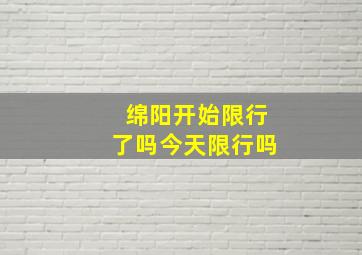 绵阳开始限行了吗今天限行吗